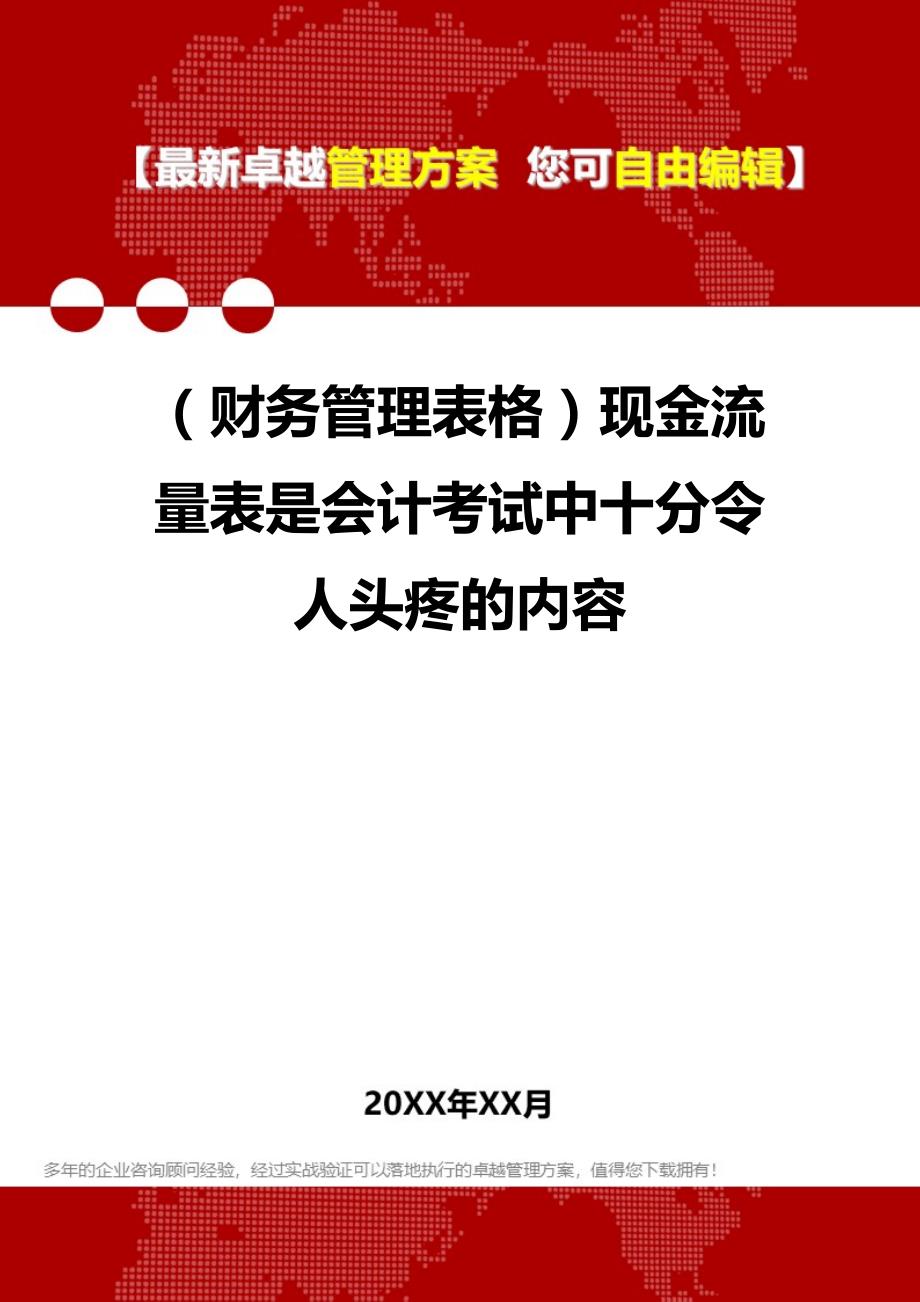 【最新卓越管理方案 您可自由编辑】

（财务管理表格）现金流量表是会计考试中十分令人头疼的内容

20XX年XX月

多年的企业咨询顾问经验，经过实战验证可以落地执行的卓越管理方案，值得您下载拥有！